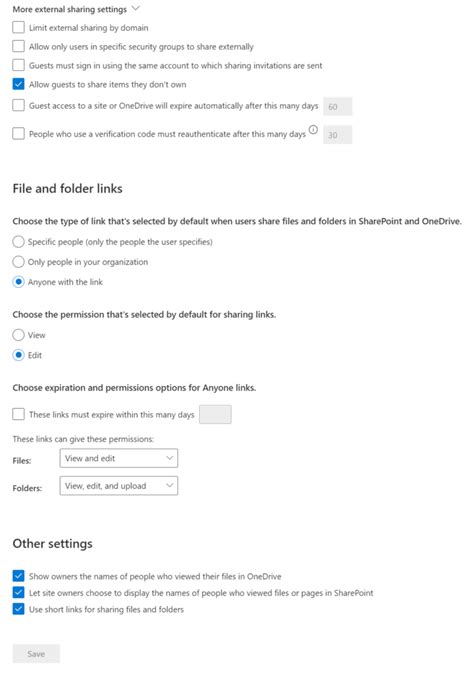 More external sharing settings

Limit external sharing by domain

Allow only users in specific security groups to share externally

Guests must sign in using the same account to which sharing invitations are sent

Allow guests to share items they don't own

Guest access to a site or OneDrive will expire automatically after this many days 60

People who use a verification code must reauthenticate after this many days 30

File and folder links

Choose the type of link that's selected by default when users share files and folders in SharePoint and OneDrive.

Specific people (only the people the user specifies)

Only people in your organization

Anyone with the link

Choose the permission that's selected by default for sharing links.

View

Edit

Choose expiration and permissions options for Anyone links.

These links must expire within this many days

These links can give these permissions:

Files: View and edit

Folders: View, edit, and upload

Other settings

Show owners the names of people who viewed their files in OneDrive

Let site owners choose to display the names of people who viewed files or pages in SharePoint

Use short links for sharing files and folders

Save